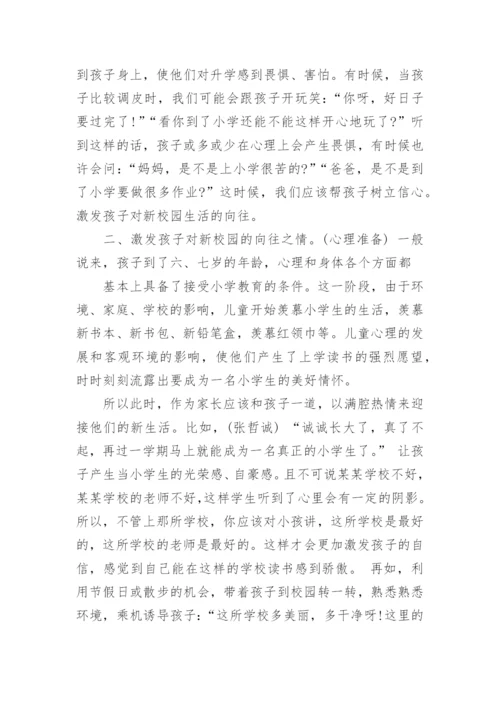 到孩子身上，使他们对升学感到畏惧、害怕。有时候，当孩子比较调皮时，我们可能会跟孩子开玩笑：“你呀，好日子要过完了!”“看你到了小学还能不能这样开心地玩了?”听到这样的话，孩子或多或少在心理上会产生畏惧，有时候也许会问：“妈妈，是不是上小学很苦的?”“爸爸，是不是到了小学要做很多作业?”这时候，我们应该帮孩子树立信心。激发孩子对新校园生活的向往。

二、激发孩子对新校园的向往之情。(心理准备) 一般说来，孩子到了六、七岁的年龄，心理和身体各个方面都

基本上具备了接受小学教育的条件。这一阶段，由于环境、家庭、学校的影响，儿童开始羡慕小学生的生活，羡慕新书本、新书包、新铅笔盒，羡慕红领巾等。儿童心理的发展和客观环境的影响，使他们产生了上学读书的强烈愿望，时时刻刻流露出要成为一名小学生的美好情怀。

所以此时，作为家长应该和孩子一道，以满腔热情来迎接他们的新生活。比如，(张哲诚) “诚诚长大了，真了不起，再过一学期马上就能成为一名真正的小学生了。” 让孩子产生当小学生的光荣感、自豪感。且不可说某某学校不好，某某学校的老师不好，这样学生听到了心里会有一定的阴影。所以，不管上那所学校，你应该对小孩讲，这所学校是最好的，这所学校的老师是最好的。这样才会更加激发孩子的自信，感觉到自己能在这样的学校读书感到骄傲。 再如，利用节假日或散步的机会，带着孩子到校园转一转，熟悉熟悉环境，乘机诱导孩子：“这所学校多美丽，多干净呀!这里的